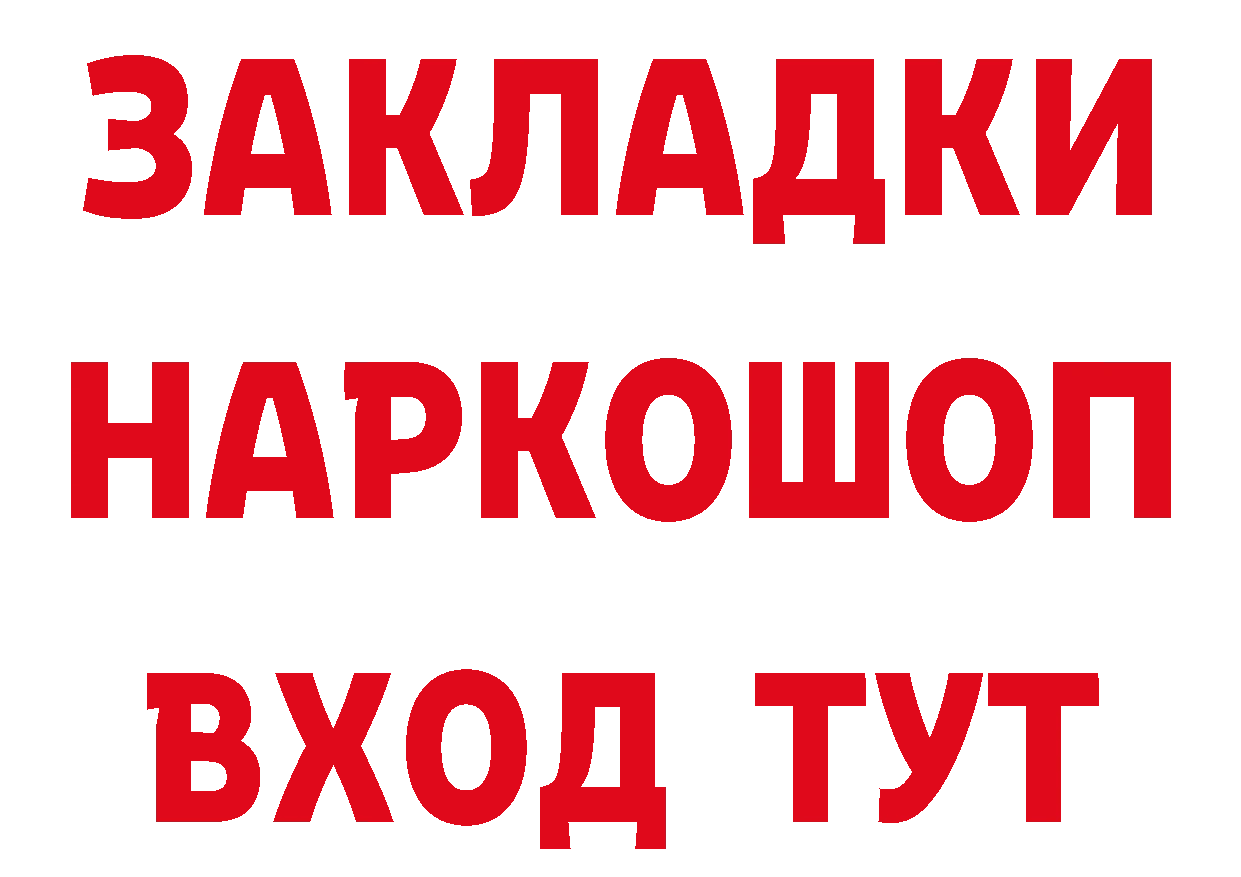 ЗАКЛАДКИ НАРКОШОП ВХОД ТУТ